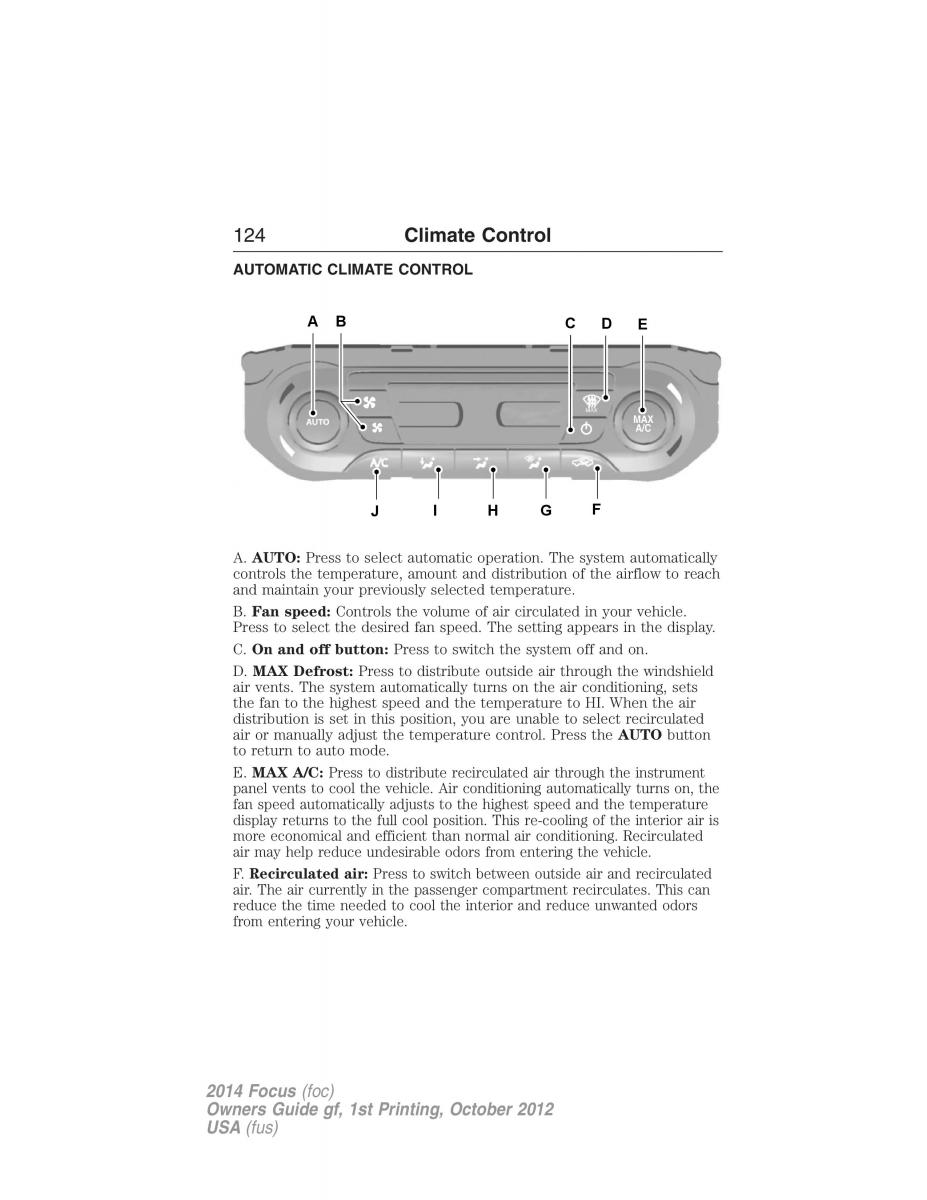 124 Climate Control

AUTOMATIC CLIMATE CONTROL

A B C D E

AUTO

MAX A/C

A/C

J I H G F

A. AUTO: Press to select automatic operation. The system automatically controls the temperature, amount and distribution of the airflow to reach and maintain your previously selected temperature.

B. Fan speed: Controls the volume of air circulated in your vehicle. Press to select the desired fan speed. The setting appears in the display.

C. On and off button: Press to switch the system off and on.

D. MAX Defrost: Press to distribute outside air through the windshield air vents. The system automatically turns on the air conditioning, sets the fan to the highest speed and the temperature to HI. When the air distribution is set in this position, you are unable to select recirculated air or manually adjust the temperature control. Press the AUTO button to return to auto mode.

E. MAX A/C: Press to distribute recirculated air through the instrument panel vents to cool the vehicle. Air conditioning automatically turns on, the fan speed automatically adjusts to the highest speed and the temperature display returns to the full cool position. This re-cooling of the interior air is more economical and efficient than normal air conditioning. Recirculated air may help reduce undesirable odors from entering the vehicle.

F. Recirculated air: Press to switch between outside air and recirculated air. The air currently in the passenger compartment recirculates. This can reduce the time needed to cool the interior and reduce unwanted odors from entering your vehicle.

2014 Focus (foc)
Owners Guide gf, 1st Printing, October 2012
USA (fus)